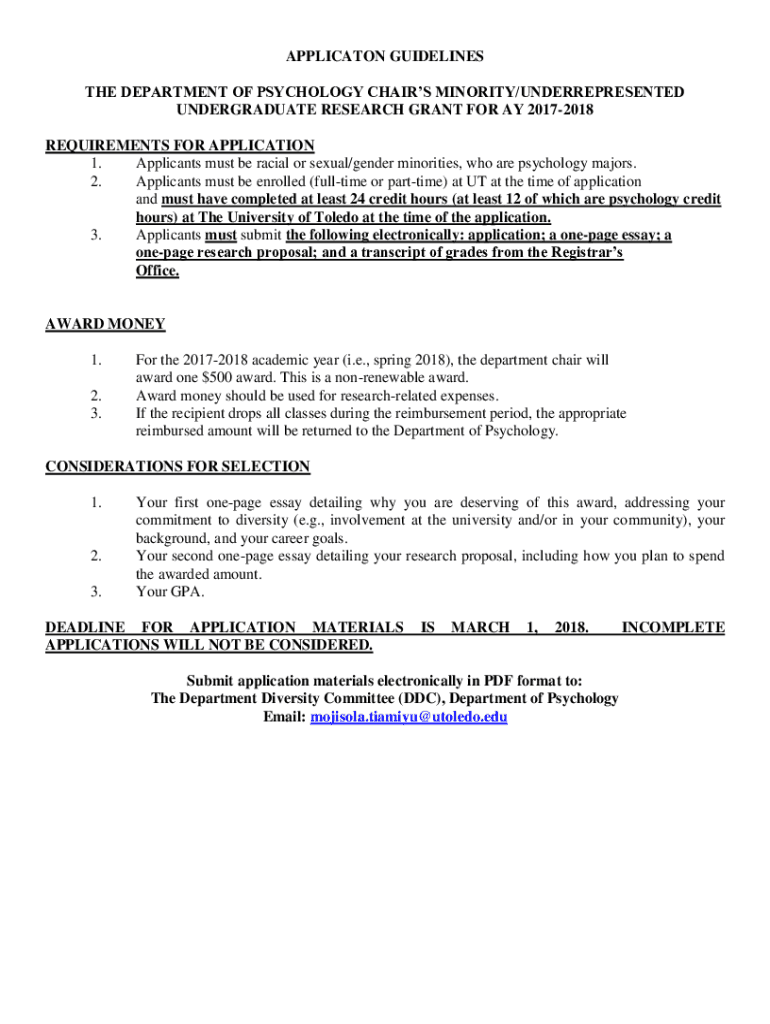 APPLICATON GUIDELINES

THE DEPARTMENT OF PSYCHOLOGY CHAIR'S MINORITY/UNDERREPRESENTED UNDERGRADUATE RESEARCH GRANT FOR AY 2017-2018

REQUIREMENTS FOR APPLICATION
1. Applicants must be racial or sexual/gender minorities, who are psychology majors.
2. Applicants must be enrolled (full-time or part-time) at UT at the time of application and must have completed at least 24 credit hours (at least 12 of which are psychology credit hours) at The University of Toledo at the time of the application.
3. Applicants must submit the following electronically: application; a one-page essay; a one-page research proposal; and a transcript of grades from the Registrar's Office.

AWARD MONEY

1. For the 2017-2018 academic year (i.e., spring 2018), the department chair will award one $500 award. This is a non-renewable award.
2. Award money should be used for research-related expenses.
3. If the recipient drops all classes during the reimbursement period, the appropriate reimbursed amount will be returned to the Department of Psychology.

CONSIDERATIONS FOR SELECTION

1. Your first one-page essay detailing why you are deserving of this award, addressing your commitment to diversity (e.g., involvement at the university and/or in your community), your background, and your career goals.
2. Your second one-page essay detailing your research proposal, including how you plan to spend the awarded amount.
3. Your GPA.

DEADLINE FOR APPLICATION MATERIALS IS MARCH 1, 2018. INCOMPLETE APPLICATIONS WILL NOT BE CONSIDERED.

Submit application materials electronically in PDF format to:
The Department Diversity Committee (DDC), Department of Psychology
Email: mojisola.tiamiyu@utoledo.edu